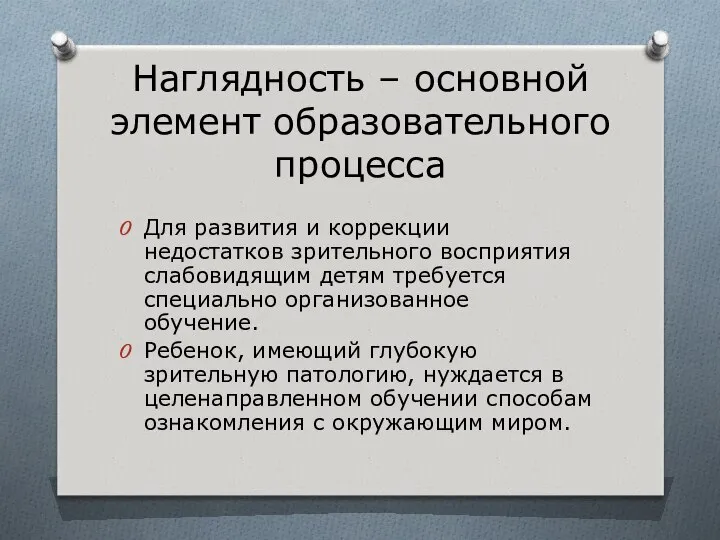 Наглядность – основной элемент образовательного процесса

O Для развития и коррекции недостатков зрительного восприятия слабовидящим детям требуется специально организованное обучение.
O Ребенок, имеющий глубокую зрительную патологию, нуждается в целенаправленном обучении способам ознакомления с окружающим миром.